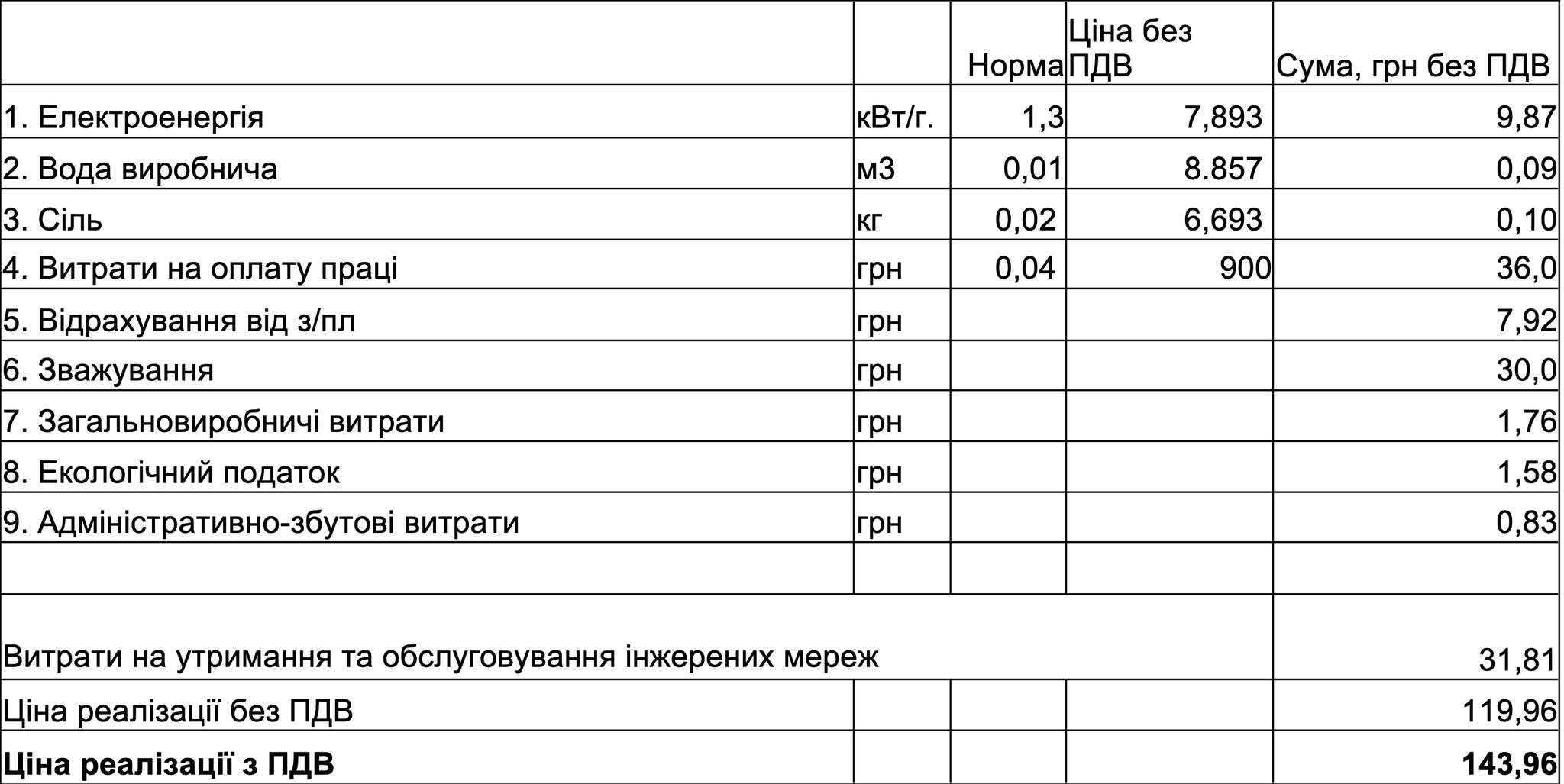 |  |  | Норма | Ціна без ПДВ | Сума, грн без ПДВ |
|---|---|---|---|---|
| 1. Електроенергія | кВт/г. | 1,3 | 7,893 | 9,87 |
| 2. Вода виробнича | м3 | 0,01 | 8.857 | 0,09 |
| 3. Сіль | кг | 0,02 | 6,693 | 0,10 |
| 4. Витрати на оплату праці | грн | 0,04 | 900 | 36,0 |
| 5. Відрахування від з/пл | грн |  |  | 7,92 |
| 6. Зважування | грн |  |  | 30,0 |
| 7. Загальновиробничі витрати | грн |  |  | 1,76 |
| 8. Екологічний податок | грн |  |  | 1,58 |
| 9. Адміністративно-збутові витрати | грн |  |  | 0,83 |
|  |  |  |  |  |
| Витрати на утримання та обслуговування інжерених мереж |  |  |  | 31,81 |
| Ціна реалізації без ПДВ |  |  |  | 119,96 |
| **Ціна реалізації з ПДВ** |  |  |  | **143,96** |